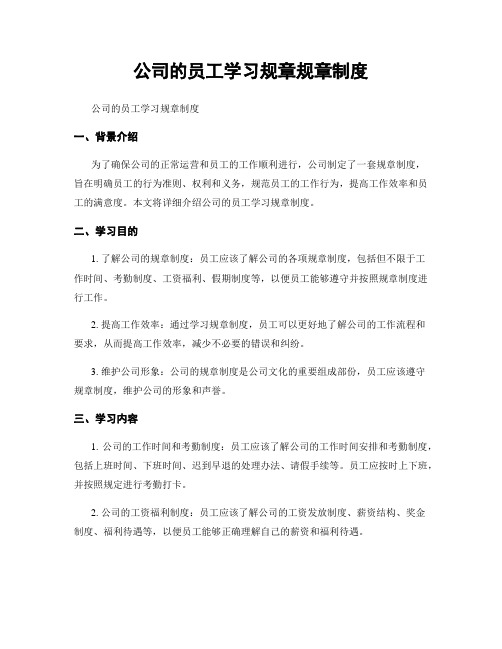 公司的员工学习规章规章制度

公司的员工学习规章制度

一、背景介绍

为了确保公司的正常运营和员工的工作顺利进行，公司制定了一套规章制度，旨在明确员工的行为准则、权利和义务，规范员工的工作行为，提高工作效率和员工的满意度。本文将详细介绍公司的员工学习规章制度。

二、学习目的

1. 了解公司的规章制度：员工应该了解公司的各项规章制度，包括但不限于工作时间、考勤制度、工资福利、假期制度等，以便员工能够遵守并按照规章制度进行工作。

2. 提高工作效率：通过学习规章制度，员工可以更好地了解公司的工作流程和要求，从而提高工作效率，减少不必要的错误和纠纷。

3. 维护公司形象：公司的规章制度是公司文化的重要组成部份，员工应该遵守规章制度，维护公司的形象和声誉。

三、学习内容

1. 公司的工作时间和考勤制度：员工应该了解公司的工作时间安排和考勤制度，包括上班时间、下班时间、迟到早退的处理办法、请假手续等。员工应按时上下班，并按照规定进行考勤打卡。

2. 公司的工资福利制度：员工应该了解公司的工资发放制度、薪资结构、奖金制度、福利待遇等，以便员工能够正确理解自己的薪资和福利待遇。